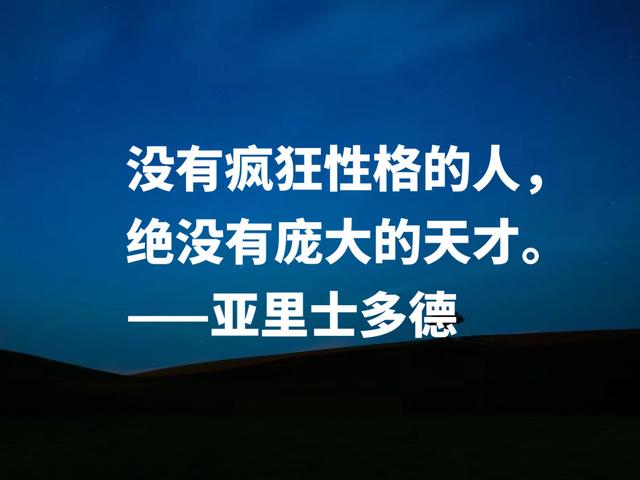 没有疯狂性格的人，
绝没有庞大的天才。
——亚里士多德